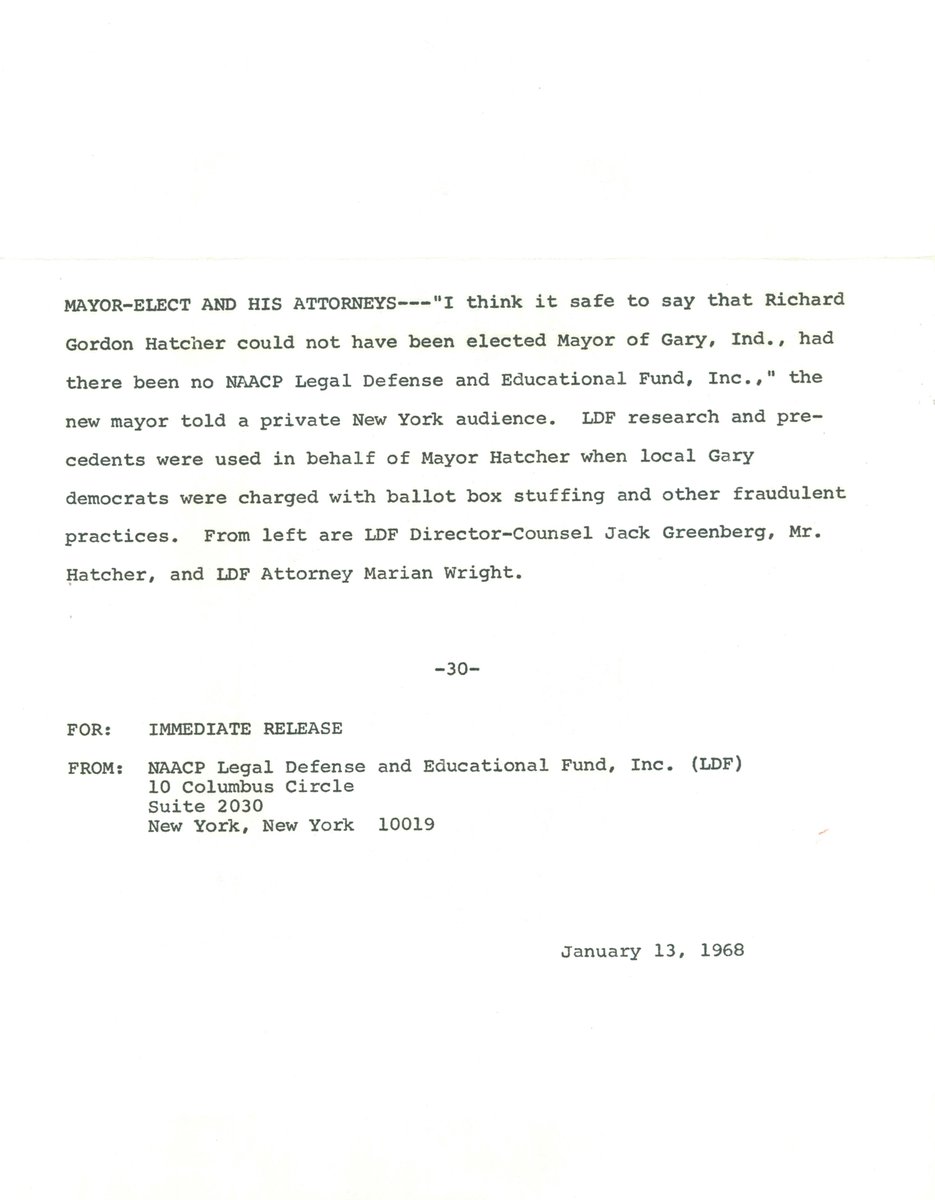 MAYOR-ELECT AND HIS ATTORNEYS---"I think it safe to say that Richard Gordon Hatcher could not have been elected Mayor of Gary, Ind., had there been no NAACP Legal Defense and Educational Fund, Inc.," the new mayor told a private New York audience. LDF research and precedents were used in behalf of Mayor Hatcher when local Gary democrats were charged with ballot box stuffing and other fraudulent practices. From left are LDF Director-Counsel Jack Greenberg, Mr. Hatcher, and LDF Attorney Marian Wright.

-30-

FOR: IMMEDIATE RELEASE

FROM: NAACP Legal Defense and Educational Fund, Inc. (LDF)
10 Columbus Circle
Suite 2030
New York, New York 10019

January 13, 1968